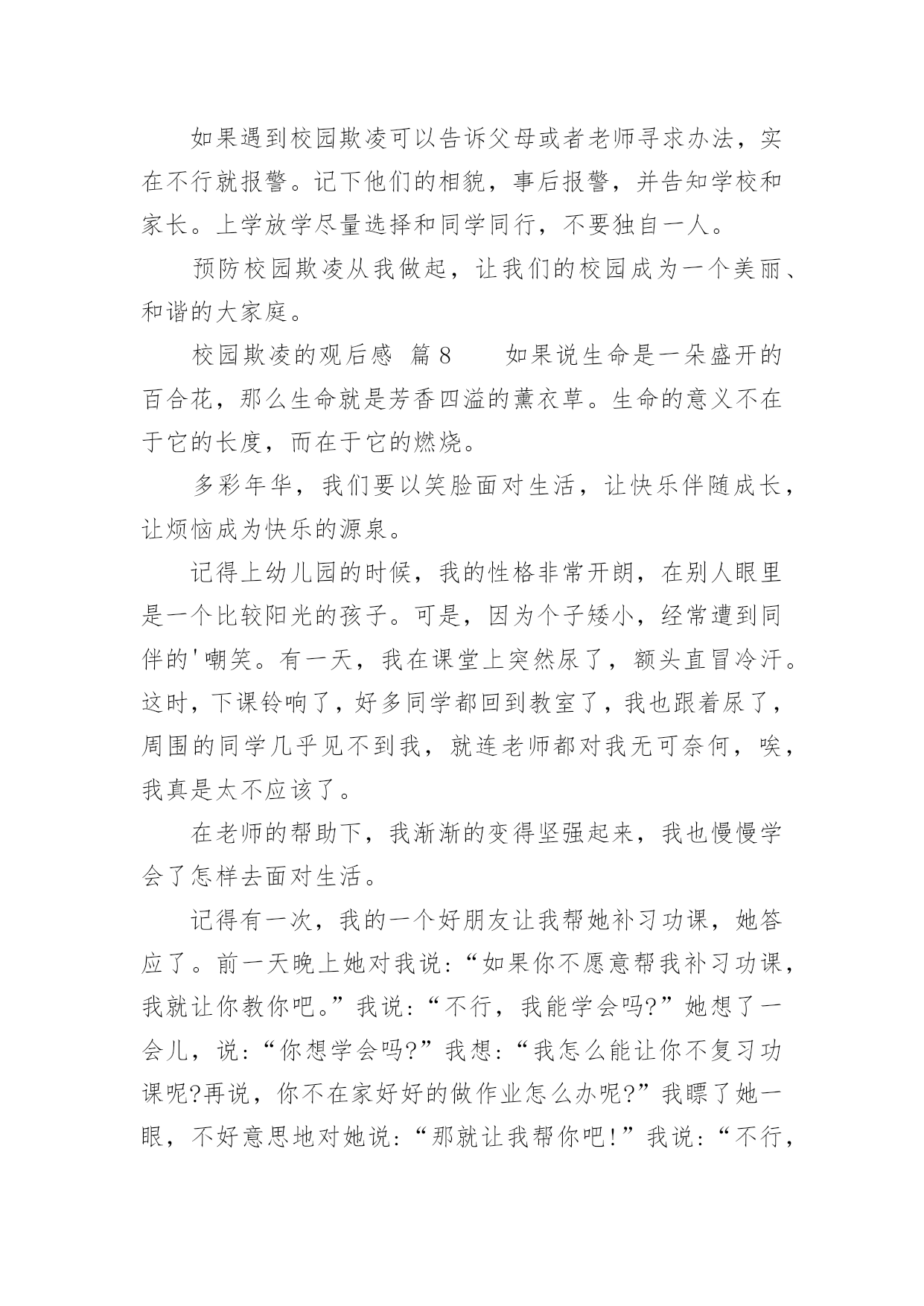 如果遇到校园欺凌可以告诉父母或者老师寻求办法，实在不行就报警。记下他们的相貌，事后报警，并告知学校和家长。上学放学尽量选择和同学同行，不要独自一人。

预防校园欺凌从我做起，让我们的校园成为一个美丽、和谐的大家庭。

校园欺凌的观后感 篇8　　如果说生命是一朵盛开的百合花，那么生命就是芳香四溢的薰衣草。生命的意义不在于它的长度，而在于它的燃烧。

多彩年华，我们要以笑脸面对生活，让快乐伴随成长，让烦恼成为快乐的源泉。

记得上幼儿园的时候，我的性格非常开朗，在别人眼里是一个比较阳光的孩子。可是，因为个子矮小，经常遭到同伴的'嘲笑。有一天，我在课堂上突然尿了，额头直冒冷汗。这时，下课铃响了，好多同学都回到教室了，我也跟着尿了，周围的同学几乎见不到我，就连老师都对我无可奈何，唉，我真是太不应该了。

在老师的帮助下，我渐渐的变得坚强起来，我也慢慢学会了怎样去面对生活。

记得有一次，我的一个好朋友让我帮她补习功课，她答应了。前一天晚上她对我说：“如果你不愿意帮我补习功课，我就让你教你吧。”我说：“不行，我能学会吗?”她想了一会儿，说：“你想学会吗?”我想：“我怎么能让你不复习功课呢?再说，你不在家好好的做作业怎么办呢?”我瞟了她一眼，不好意思地对她说：“那就让我帮你吧!”我说：“不行，